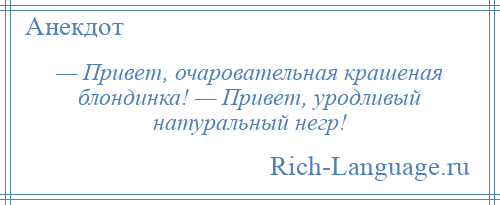 Анекдот

— Привет, очаровательная крашеная блондинка! — Привет, уродливый натуральный негр!

Rich-Language.ru